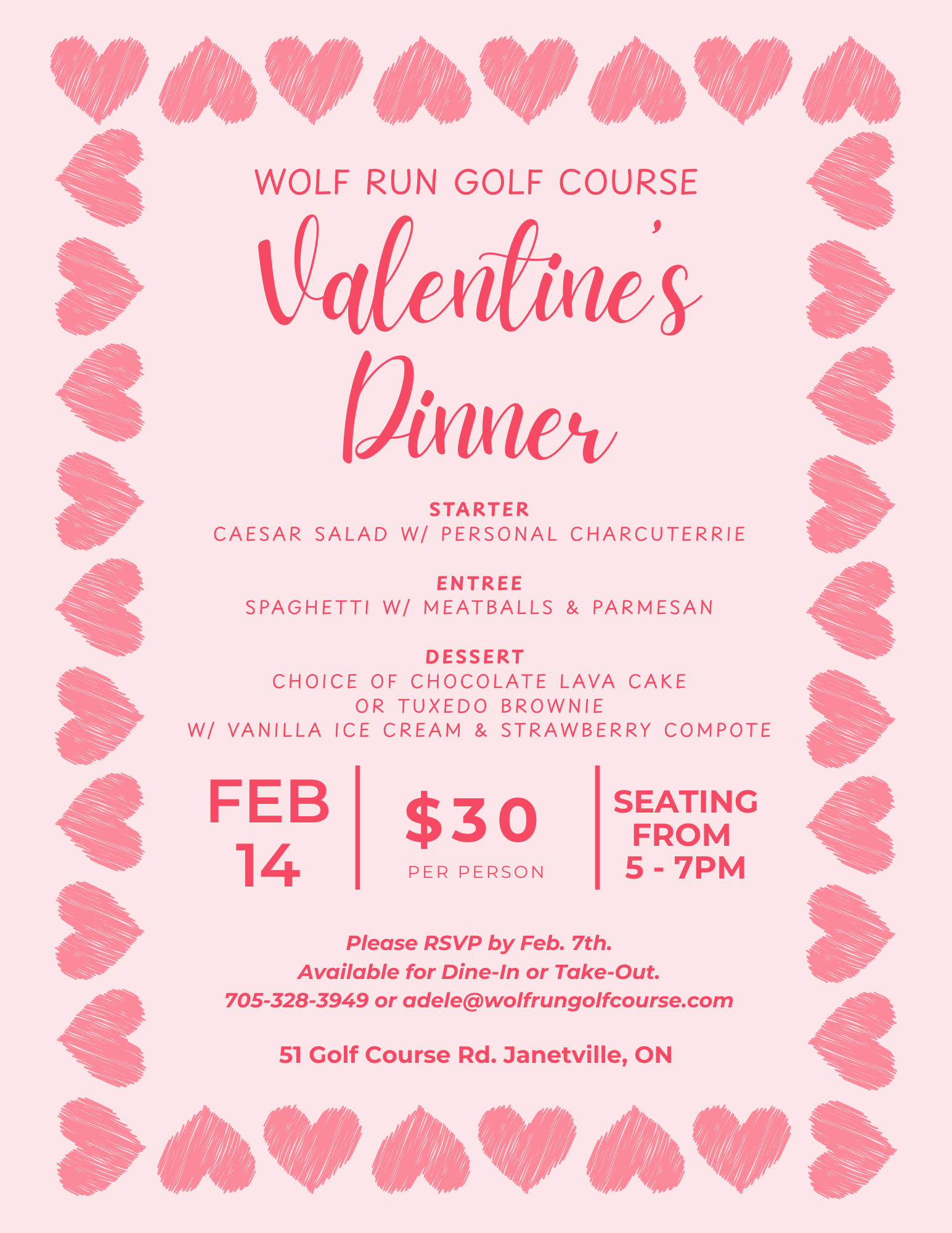 WOLF RUN GOLF COURSE

Valentine's Dinner

STARTER
CAESAR SALAD W/ PERSONAL CHARCUTERRIE

ENTREE
SPAGHETTI W/ MEATBALLS & PARMESAN

DESSERT
CHOICE OF CHOCOLATE LAVA CAKE OR TUXEDO BROWNIE W/ VANILLA ICE CREAM & STRAWBERRY COMPOTE

FEB 14

$30
PER PERSON

SEATING FROM 5 - 7PM

Please RSVP by Feb. 7th.
Available for Dine-In or Take-Out.
705-328-3949 or adele@wolfrungolfcourse.com

51 Golf Course Rd. Janetville, ON